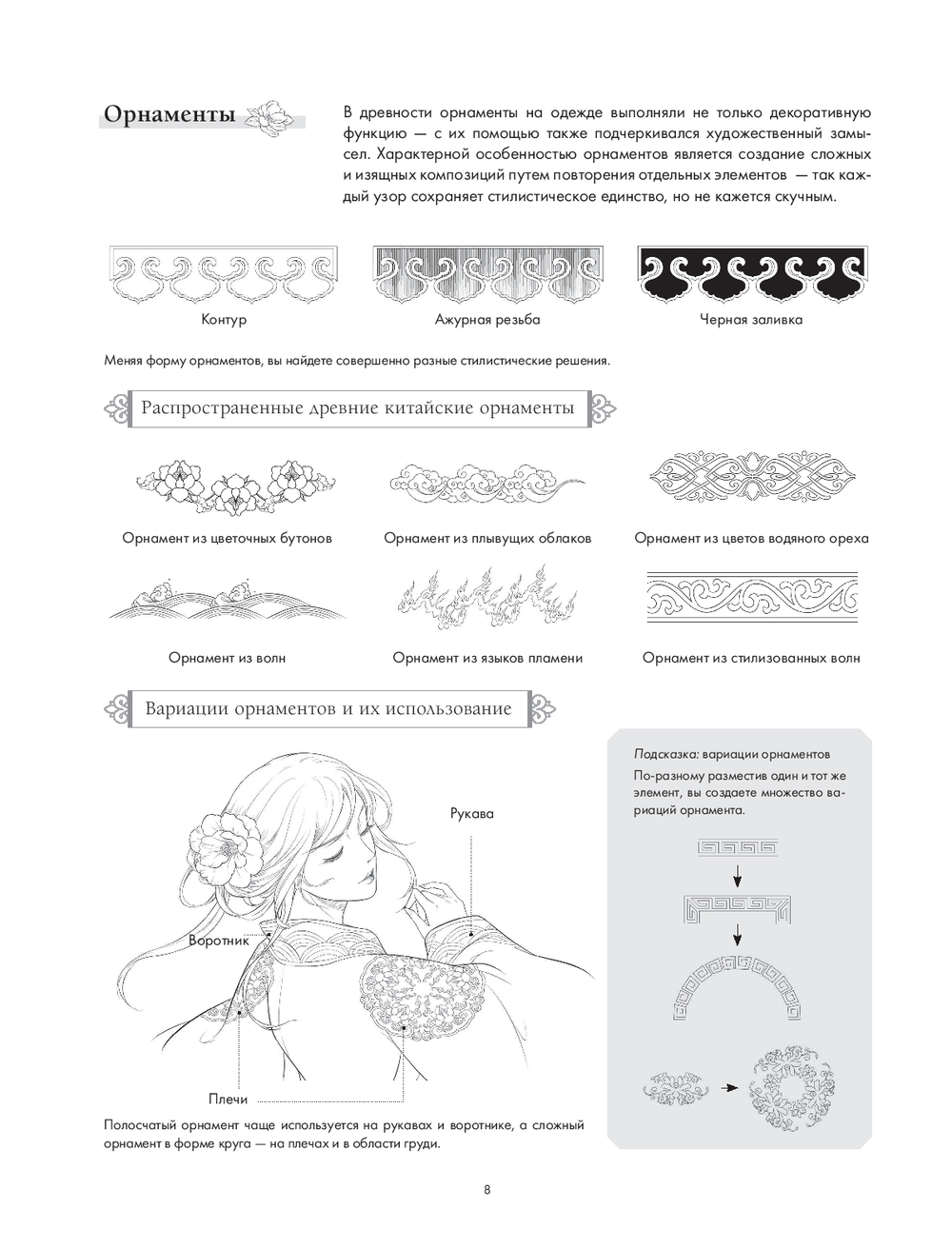 Орнаменты

В древности орнаменты на одежде выполняли не только декоративную функцию — с их помощью также подчеркивался художественный замысел. Характерной особенностью орнаментов является создание сложных и изящных композиций путем повторения отдельных элементов — так каждый узор сохраняет стилистическое единство, но не кажется скучным.

Контур

Ажурная резьба

Черная заливка

Меняя форму орнаментов, вы найдете совершенно разные стилистические решения.

Распространенные древние китайские орнаменты

Орнамент из цветочных бутонов

Орнамент из плывущих облаков

Орнамент из цветов водяного ореха

Орнамент из волн

Орнамент из языков пламени

Орнамент из стилизованных волн

Вариации орнаментов и их использование

Рукава

Воротник

Плечи

Полосчатый орнамент чаще используется на рукавах и воротнике, а сложный орнамент в форме круга — на плечах и в области груди.

Подсказка: вариации орнаментов

По-разному разместив один и тот же элемент, вы создаете множество вариаций орнамента.

8